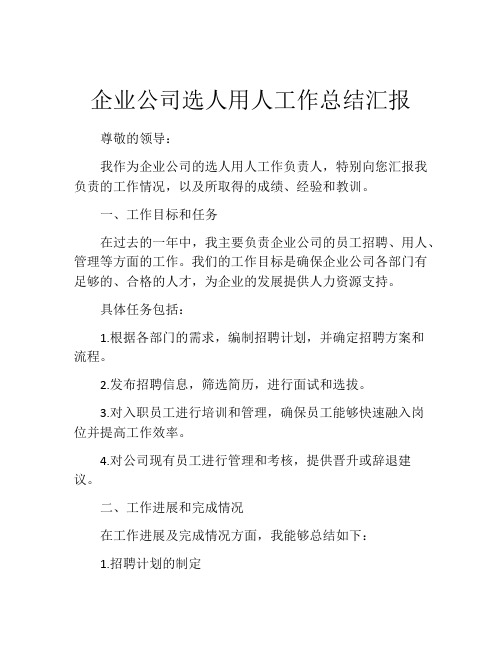 企业公司选人用人工作总结汇报

尊敬的领导：

我作为企业公司的选人用人工作负责人，特别向您汇报我负责的工作情况，以及所取得的成绩、经验和教训。

一、工作目标和任务

在过去的一年中，我主要负责企业公司的员工招聘、用人、管理等方面的工作。我们的工作目标是确保企业公司各部门有足够的、合格的人才，为企业的发展提供人力资源支持。

具体任务包括：

1.根据各部门的需求，编制招聘计划，并确定招聘方案和流程。

2.发布招聘信息，筛选简历，进行面试和选拔。

3.对入职员工进行培训和管理，确保员工能够快速融入岗位并提高工作效率。

4.对公司现有员工进行管理和考核，提供晋升或辞退建议。

二、工作进展和完成情况

在工作进展及完成情况方面，我能够总结如下：

1.招聘计划的制定